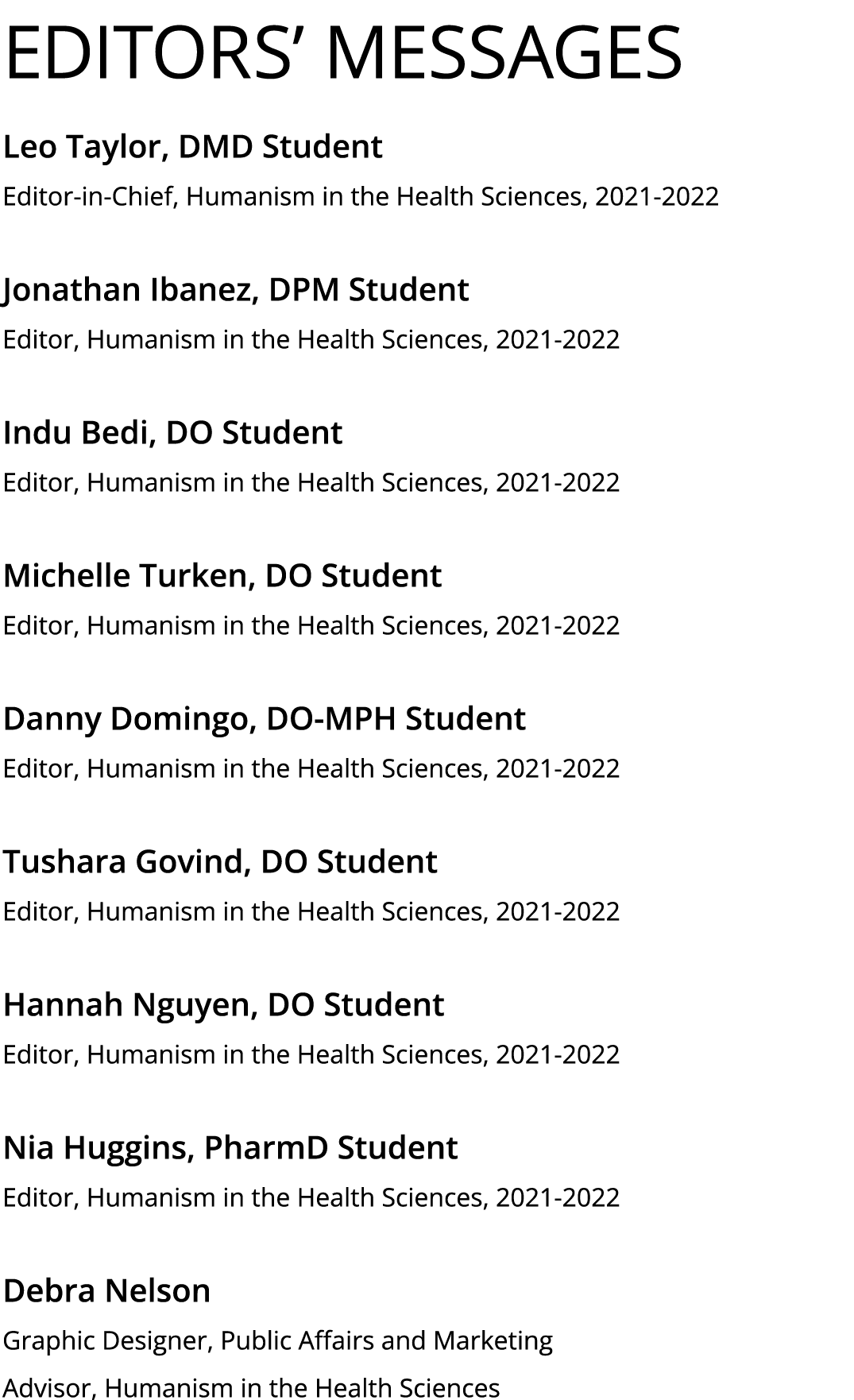 EDITORS’ MESSAGES

Leo Taylor, DMD Student

Editor-in-Chief, Humanism in the Health Sciences, 2021-2022

Jonathan Ibanez, DPM Student

Editor, Humanism in the Health Sciences, 2021-2022

Indu Bedi, DO Student

Editor, Humanism in the Health Sciences, 2021-2022

Michelle Turken, DO Student

Editor, Humanism in the Health Sciences, 2021-2022

Danny Domingo, DO-MPH Student

Editor, Humanism in the Health Sciences, 2021-2022

Tushara Govind, DO Student

Editor, Humanism in the Health Sciences, 2021-2022

Hannah Nguyen, DO Student

Editor, Humanism in the Health Sciences, 2021-2022

Nia Huggins, PharmD Student

Editor, Humanism in the Health Sciences, 2021-2022

Debra Nelson

Graphic Designer, Public Affairs and Marketing

Advisor, Humanism in the Health Sciences